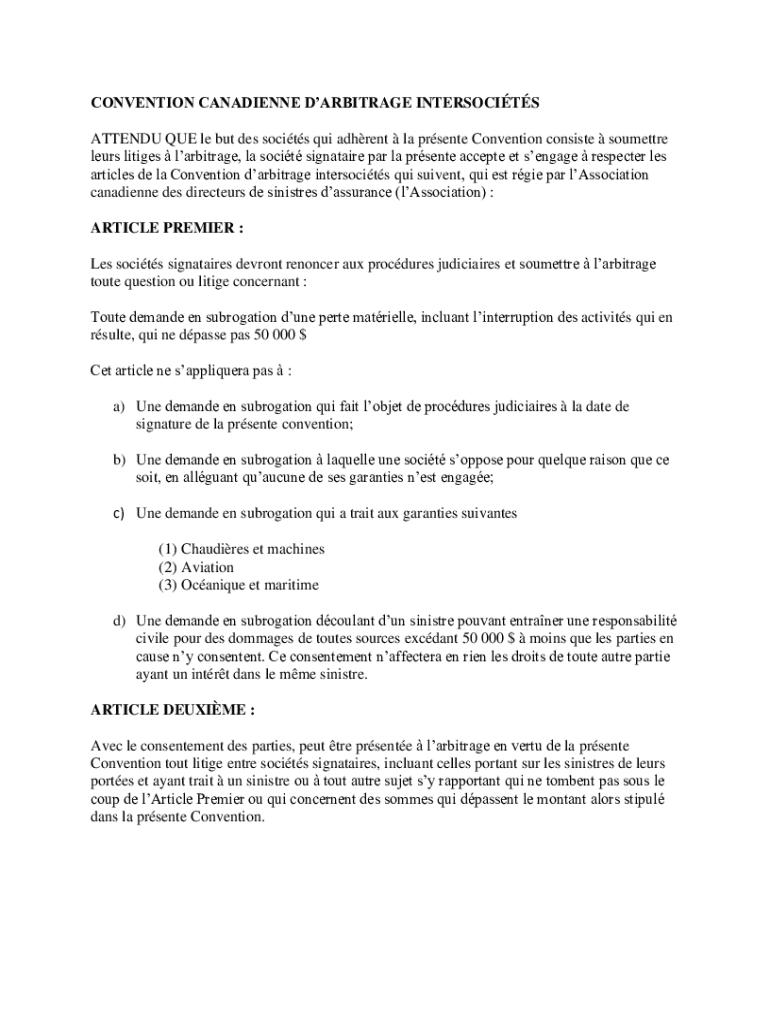 CONVENTION CANADIENNE D'ARBITRAGE INTERSOCIÉTÉS

ATTENDU QUE le but des sociétés qui adhèrent à la présente Convention consiste à soumettre leurs litiges à l'arbitrage, la société signataire par la présente accepte et s'engage à respecter les articles de la Convention d'arbitrage intersociétés qui suivent, qui est régie par l'Association canadienne des directeurs de sinistres d'assurance (l'Association) :

ARTICLE PREMIER :

Les sociétés signataires devront renoncer aux procédures judiciaires et soumettre à l'arbitrage toute question ou litige concernant :

Toute demande en subrogation d'une perte matérielle, incluant l'interruption des activités qui en résulte, qui ne dépasse pas 50 000 $

Cet article ne s'appliquera pas à :

a) Une demande en subrogation qui fait l'objet de procédures judiciaires à la date de signature de la présente convention;

b) Une demande en subrogation à laquelle une société s'oppose pour quelque raison que ce soit, en alléguant qu'aucune de ses garanties n'est engagée;

c) Une demande en subrogation qui a trait aux garanties suivantes

(1) Chaudières et machines
(2) Aviation
(3) Océanique et maritime

d) Une demande en subrogation découlant d'un sinistre pouvant entraîner une responsabilité civile pour des dommages de toutes sources excédant 50 000 $ à moins que les parties en cause n'y consentent. Ce consentement n'affectera en rien les droits de toute autre partie ayant un intérêt dans le même sinistre.

ARTICLE DEUXIÈME :

Avec le consentement des parties, peut être présentée à l'arbitrage en vertu de la présente Convention tout litige entre sociétés signataires, incluant celles portant sur les sinistres de leurs portées et ayant trait à un sinistre ou à tout autre sujet s'y rapportant qui ne tombent pas sous le coup de l'Article Premier ou qui concernent des sommes qui dépassent le montant alors stipulé dans la présente Convention.